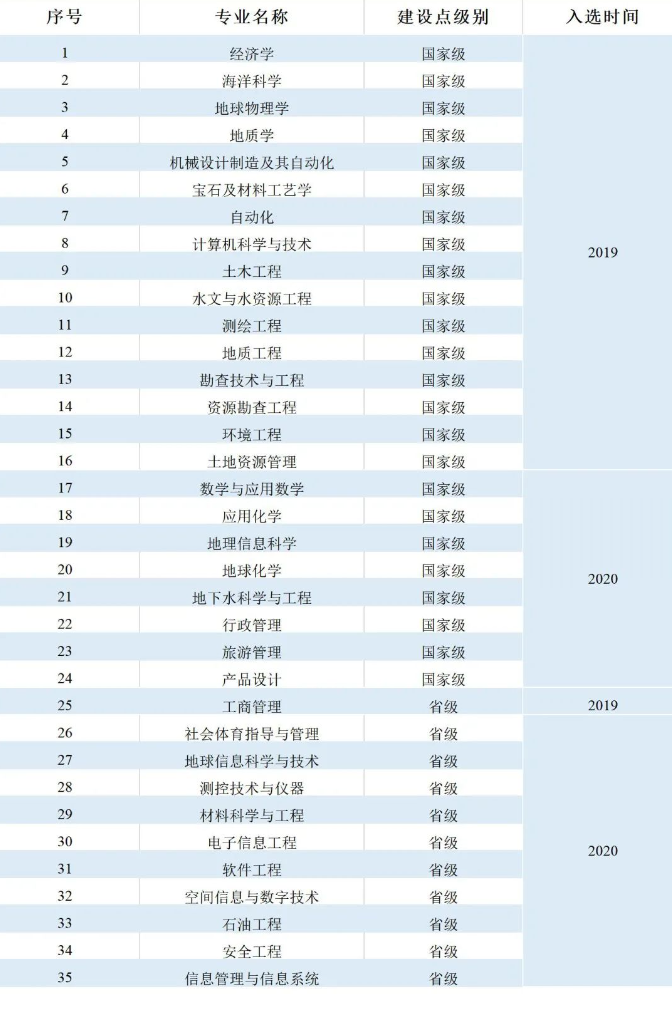 | 序号 | 专业名称 | 建设点级别 | 入选时间 |
|---|---|---|---|
| 1 | 经济学 | 国家级 | 2019 |
| 2 | 海洋科学 | 国家级 | |
| 3 | 地球物理学 | 国家级 | |
| 4 | 地质学 | 国家级 | |
| 5 | 机械设计制造及其自动化 | 国家级 | |
| 6 | 宝石及材料工艺学 | 国家级 | |
| 7 | 自动化 | 国家级 | |
| 8 | 计算机科学与技术 | 国家级 | |
| 9 | 土木工程 | 国家级 | |
| 10 | 水文与水资源工程 | 国家级 | |
| 11 | 测绘工程 | 国家级 | |
| 12 | 地质工程 | 国家级 | |
| 13 | 勘查技术与工程 | 国家级 | |
| 14 | 资源勘查工程 | 国家级 | |
| 15 | 环境工程 | 国家级 | |
| 16 | 土地资源管理 | 国家级 | |
| 17 | 数学与应用数学 | 国家级 | 2020 |
| 18 | 应用化学 | 国家级 | |
| 19 | 地理信息科学 | 国家级 | |
| 20 | 地球化学 | 国家级 | |
| 21 | 地下水科学与工程 | 国家级 | |
| 22 | 行政管理 | 国家级 | |
| 23 | 旅游管理 | 国家级 | |
| 24 | 产品设计 | 国家级 | |
| 25 | 工商管理 | 省级 | 2019 |
| 26 | 社会体育指导与管理 | 省级 | 2020 |
| 27 | 地球信息科学与技术 | 省级 | |
| 28 | 测控技术与仪器 | 省级 | |
| 29 | 材料科学与工程 | 省级 | |
| 30 | 电子信息工程 | 省级 | |
| 31 | 软件工程 | 省级 | |
| 32 | 空间信息与数字技术 | 省级 | |
| 33 | 石油工程 | 省级 | |
| 34 | 安全工程 | 省级 | |
| 35 | 信息管理与信息系统 | 省级 | |